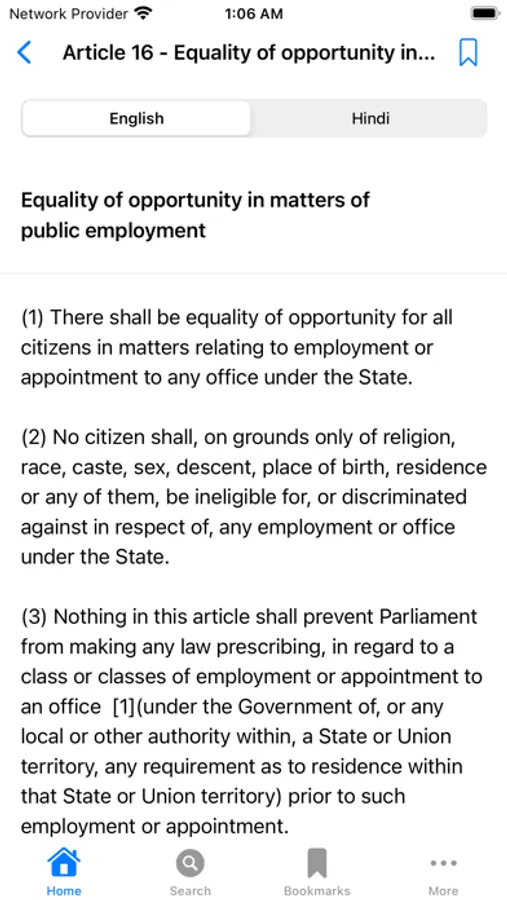 Network Provider 1:06 AM

Article 16 - Equality of opportunity in...

English Hindi

Equality of opportunity in matters of public employment

(1) There shall be equality of opportunity for all citizens in matters relating to employment or appointment to any office under the State.

(2) No citizen shall, on grounds only of religion, race, caste, sex, descent, place of birth, residence or any of them, be ineligible for, or discriminated against in respect of, any employment or office under the State.

(3) Nothing in this article shall prevent Parliament from making any law prescribing, in regard to a class or classes of employment or appointment to an office [1](under the Government of, or any local or other authority within, a State or Union territory, any requirement as to residence within that State or Union territory) prior to such employment or appointment.

Home Search Bookmarks More